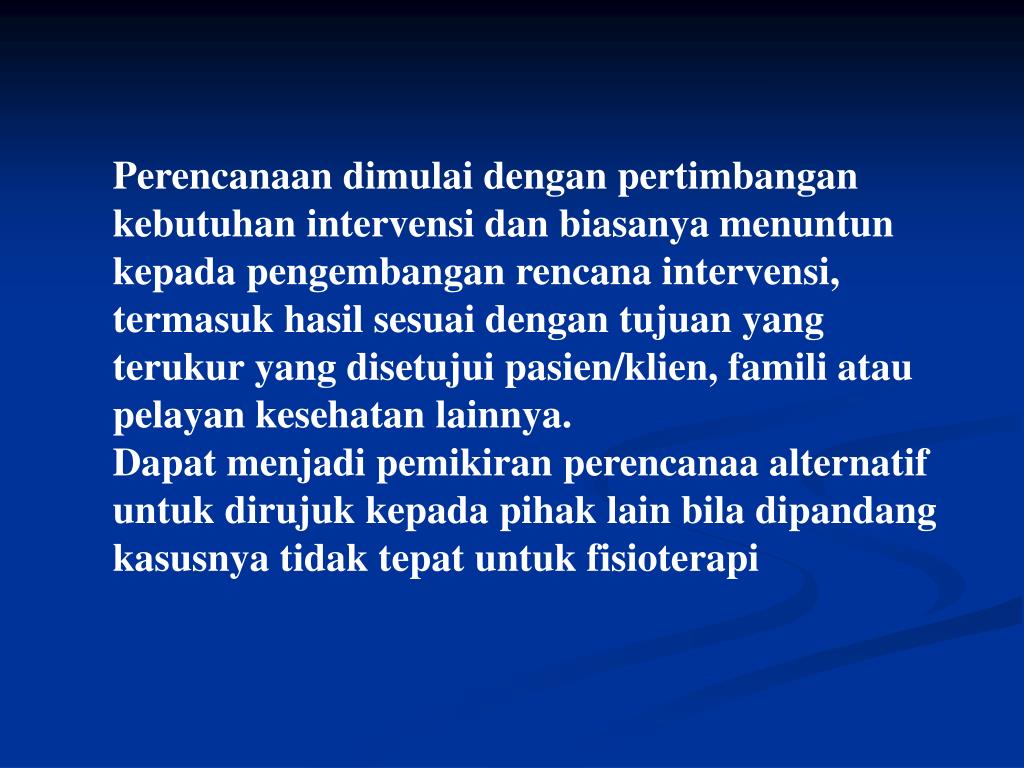 Perencanaan dimulai dengan pertimbangan kebutuhan intervensi dan biasanya menuntun kepada pengembangan rencana intervensi, termasuk hasil sesuai dengan tujuan yang terukur yang disetujui pasien/klien, famili atau pelayan kesehatan lainnya.
Dapat menjadi pemikiran perencanaa alternatif untuk dirujuk kepada pihak lain bila dipandang kasusnya tidak tepat untuk fisioterapi